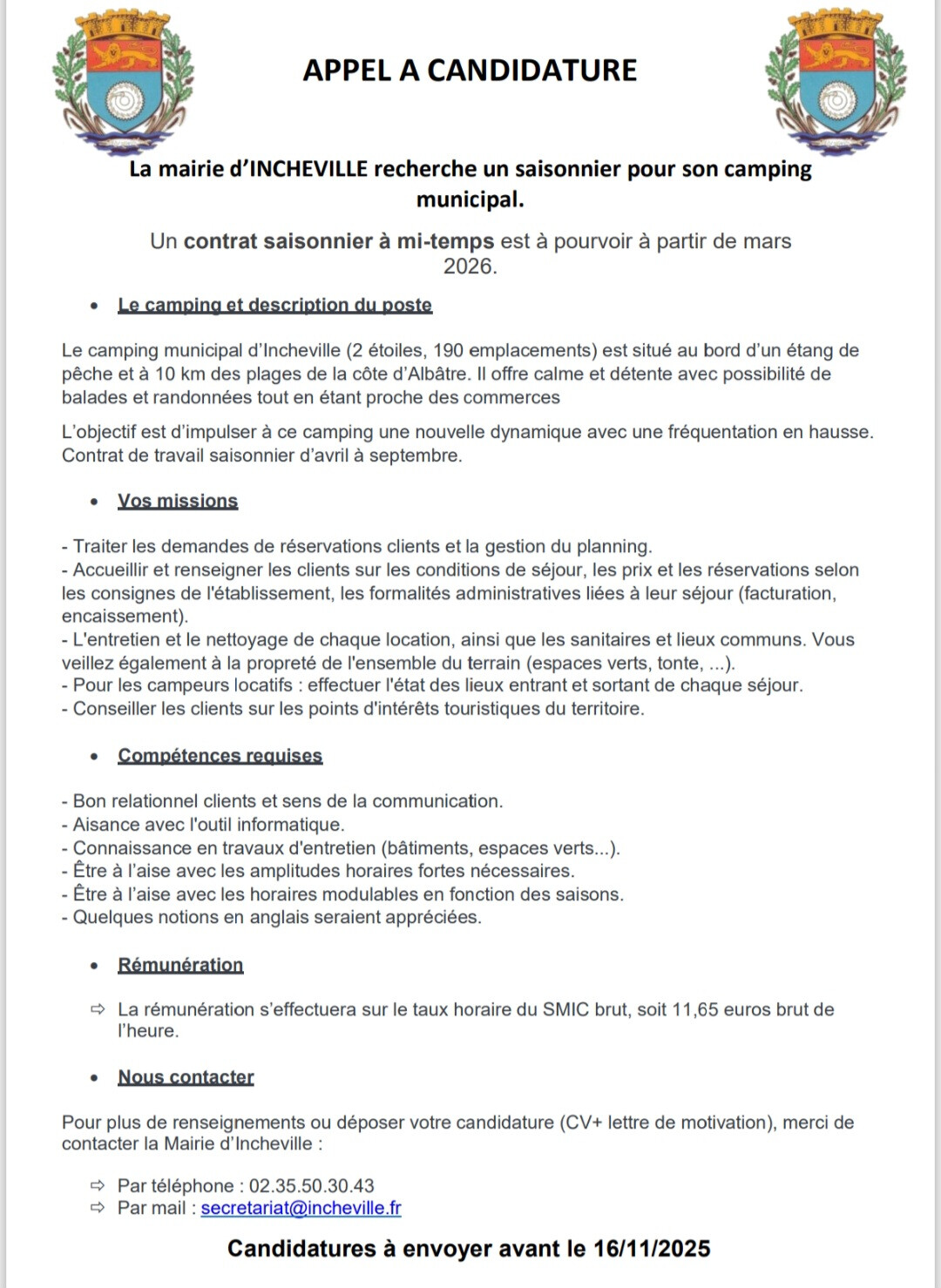 APPEL A CANDIDATURE

La mairie d'INCHEVILLE recherche un saisonnier pour son camping municipal.

Un contrat saisonnier à mi-temps est à pourvoir à partir de mars 2026.

• Le camping et description du poste

Le camping municipal d'Incheville (2 étoiles, 190 emplacements) est situé au bord d'un étang de pêche et à 10 km des plages de la côte d'Albâtre. Il offre calme et détente avec possibilité de balades et randonnées tout en étant proche des commerces

L'objectif est d'impulser à ce camping une nouvelle dynamique avec une fréquentation en hausse. Contrat de travail saisonnier d'avril à septembre.

• Vos missions

- Traiter les demandes de réservations clients et la gestion du planning.
- Accueillir et renseigner les clients sur les conditions de séjour, les prix et les réservations selon les consignes de l'établissement, les formalités administratives liées à leur séjour (facturation, encaissement).
- L'entretien et le nettoyage de chaque location, ainsi que les sanitaires et lieux communs. Vous veillez également à la propreté de l'ensemble du terrain (espaces verts, tonte, ...).
- Pour les campeurs locatifs : effectuer l'état des lieux entrant et sortant de chaque séjour.
- Conseiller les clients sur les points d'intérêts touristiques du territoire.

• Compétences requises

- Bon relationnel clients et sens de la communication.
- Aisance avec l'outil informatique.
- Connaissance en travaux d'entretien (bâtiments, espaces verts...).
- Être à l'aise avec les amplitudes horaires fortes nécessaires.
- Être à l'aise avec les horaires modulables en fonction des saisons.
- Quelques notions en anglais seraient appréciées.

• Rémunération

⇨ La rémunération s'effectuera sur le taux horaire du SMIC brut, soit 11,65 euros brut de l'heure.

• Nous contacter

Pour plus de renseignements ou déposer votre candidature (CV+ lettre de motivation), merci de contacter la Mairie d'Incheville :

⇨ Par téléphone : 02.35.50.30.43
⇨ Par mail : secretariat@incheville.fr

Candidatures à envoyer avant le 16/11/2025